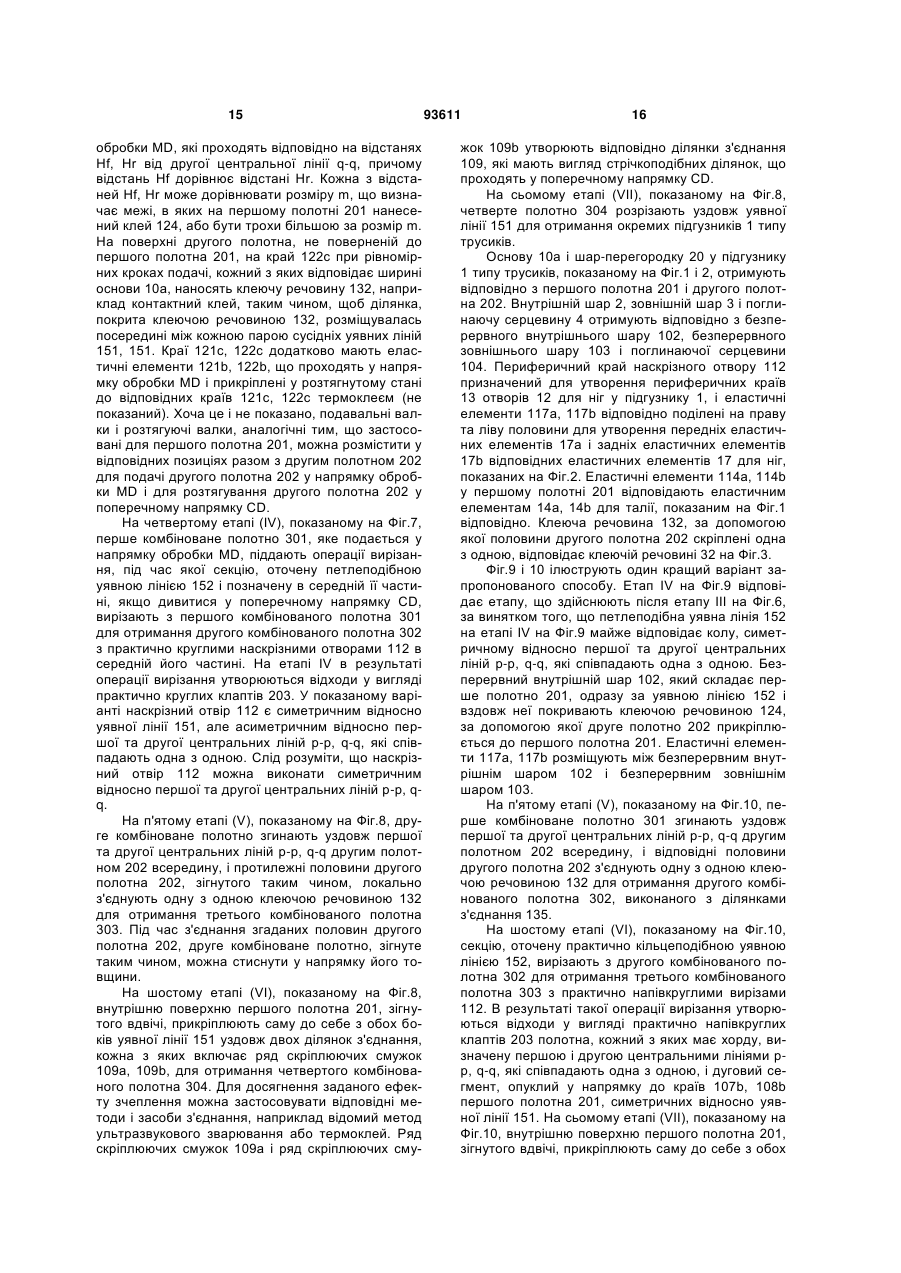 15 93611 16

обробки MD, які проходять відповідно на відстанях Hf, Hr від другої центральної лінії q-q, причому відстань Hf дорівнює відстані Hr. Кожна з відстаней Hf, Hr може дорівнювати розміру m, що визначає межі, в яких на першому полотні 201 нанесений клей 124, або бути трохи більшою за розмір m. На поверхні другого полотна, не поверненій до першого полотна 201, на край 122c при рівномірних кроках подачі, кожний з яких відповідає ширині основи 10a, наносять клеючу речовину 132, наприклад контактний клей, таким чином, щоб ділянка, покрита клеючою речовиною 132, розміщувалась посередині між кожною парою сусідніх уявних ліній 151, 151. Краї 121c, 122c додатково мають еластичні елементи 121b, 122b, що проходять у напрямку обробки MD і прикріплені у розтягнутому стані до відповідних країв 121c, 122c термоклеєм (не показаний). Хоча це і не показано, подавальні валки і розтягуючі валки, аналогічні тим, що застосовані для першого полотна 201, можна розмістити у відповідних позиціях разом з другим полотном 202 для подачі другого полотна 202 у напрямку обробки MD і для розтягування другого полотна 202 у поперечному напрямку CD.

На четвертому етапі (IV), показаному на Фіг.7, перше комбіноване полотно 301, яке подається у напрямку обробки MD, піддають операції вирізання, під час якої секцію, оточену петлеподібною уявною лінією 152 і позначену в середній її частині, якщо дивитися у поперечному напрямку CD, вирізають з першого комбінованого полотна 301 для отримання другого комбінованого полотна 302 з практично круглими наскрізними отворами 112 в середній його частині. На етапі IV в результаті операції вирізання утворюються відходи у вигляді практично круглих клаптів 203. У показаному варіанті наскрізний отвір 112 є симетричним відносно уявної лінії 151, але асиметричним відносно першої та другої центральних ліній p-p, q-q, які співпадають одна з одною. Слід розуміти, що наскрізний отвір 112 можна виконати симетричним відносно першої та другої центральних ліній p-p, q-q.

На п'ятому етапі (V), показаному на Фіг.8, друге комбіноване полотно згинають уздовж першої та другої центральних ліній p-p, q-q другим полотном 202 всередину, і протилежні половини другого полотна 202, зігнутого таким чином, локально з'єднують одну з одною клеючою речовиною 132 для отримання третього комбінованого полотна 303. Під час з'єднання згаданих половин другого полотна 202, друге комбіноване полотно, зігнуте таким чином, можна стиснути у напрямку його товщини.

На шостому етапі (VI), показаному на Фіг.8, внутрішню поверхню першого полотна 201, зігнутого вдвічі, прикріплюють саму до себе з обох боків уявної лінії 151 уздовж двох ділянок з'єднання, кожна з яких включає ряд скріплюючих смужок 109a, 109b, для отримання четвертого комбінованого полотна 304. Для досягнення заданого ефекту зчеплення можна застосовувати відповідні методи і засоби з'єднання, наприклад відомий метод ультразвукового зварювання або термоклей. Ряд скріплюючих смужок 109a і ряд скріплюючих смужок 109b утворюють відповідно ділянки з'єднання 109, які мають вигляд стрічкоподібних ділянок, що проходять у поперечному напрямку CD.

На сьомому етапі (VII), показаному на Фіг.8, четверте полотно 304 розрізають уздовж уявної лінії 151 для отримання окремих підгузників 1 типу трусиків.

Основу 10a і шар-перегородку 20 у підгузнику 1 типу трусиків, показаному на Фіг.1 і 2, отримують відповідно з першого полотна 201 і другого полотна 202. Внутрішній шар 2, зовнішній шар 3 і поглинаючу серцевину 4 отримують відповідно з безперервного внутрішнього шару 102, безперервного зовнішнього шару 103 і поглинаючої серцевини 104. Периферичний край наскрізного отвору 112 призначений для утворення периферичних країв 13 отворів 12 для ніг у підгузнику 1, і еластичні елементи 117a, 117b відповідно поділені на праву та ліву половини для утворення передніх еластичних елементів 17a і задніх еластичних елементів 17b відповідних еластичних елементів 17 для ніг, показаних на Фіг.2. Еластичні елементи 114a, 114b у першому полотні 201 відповідають еластичним елементам 14a, 14b для талії, показаним на Фіг.1 відповідно. Клеюча речовина 132, за допомогою якої половини другого полотна 202 скріплені одна з одною, відповідає клеючій речовині 32 на Фіг.3.

Фіг.9 і 10 ілюструють один кращий варіант запропонованого способу. Етап IV на Фіг.9 відповідає етапу, що здійснюють після етапу III на Фіг.6, за винятком того, що петлеподібна уявна лінія 152 на етапі IV на Фіг.9 майже відповідає колу, симетричному відносно першої та другої центральних ліній p-p, q-q, які співпадають одна з одною. Безперервний внутрішній шар 102, який складає перше полотно 201, одразу за уявною лінією 152 і вздовж неї покривають клеючою речовиною 124, за допомогою якої друге полотно 202 прикріплюється до першого полотна 201. Еластичні елементи 117a, 117b розміщують між безперервним внутрішнім шаром 102 і безперервним зовнішнім шаром 103.

На п'ятому етапі (V), показаному на Фіг.10, перше комбіноване полотно 301 згинають уздовж першої та другої центральних ліній p-p, q-q другим полотном 202 всередину, і відповідні половини другого полотна 202 з'єднують одну з одною клеючою речовиною 132 для отримання другого комбінованого полотна 302, виконаного з ділянками з'єднання 135.

На шостому етапі (VI), показаному на Фіг.10, секцію, оточену практично кільцеподібною уявною лінією 152, вирізають з другого комбінованого полотна 302 для отримання третього комбінованого полотна 303 з практично напівкруглими вирізами 112. В результаті такої операції вирізання утворюються відходи у вигляді практично напівкруглих клаптів 203 полотна, кожний з яких має хорду, визначену першою і другою центральними лініями p-p, q-q, які співпадають одна з одною, і дуговий сегмент, опуклий у напрямку до країв 107b, 108b першого полотна 201, симетричних відносно уявної лінії 151. На сьомому етапі (VII), показаному на Фіг.10, внутрішню поверхню першого полотна 201, зігнутого вдвічі, прикріплюють саму до себе з обох